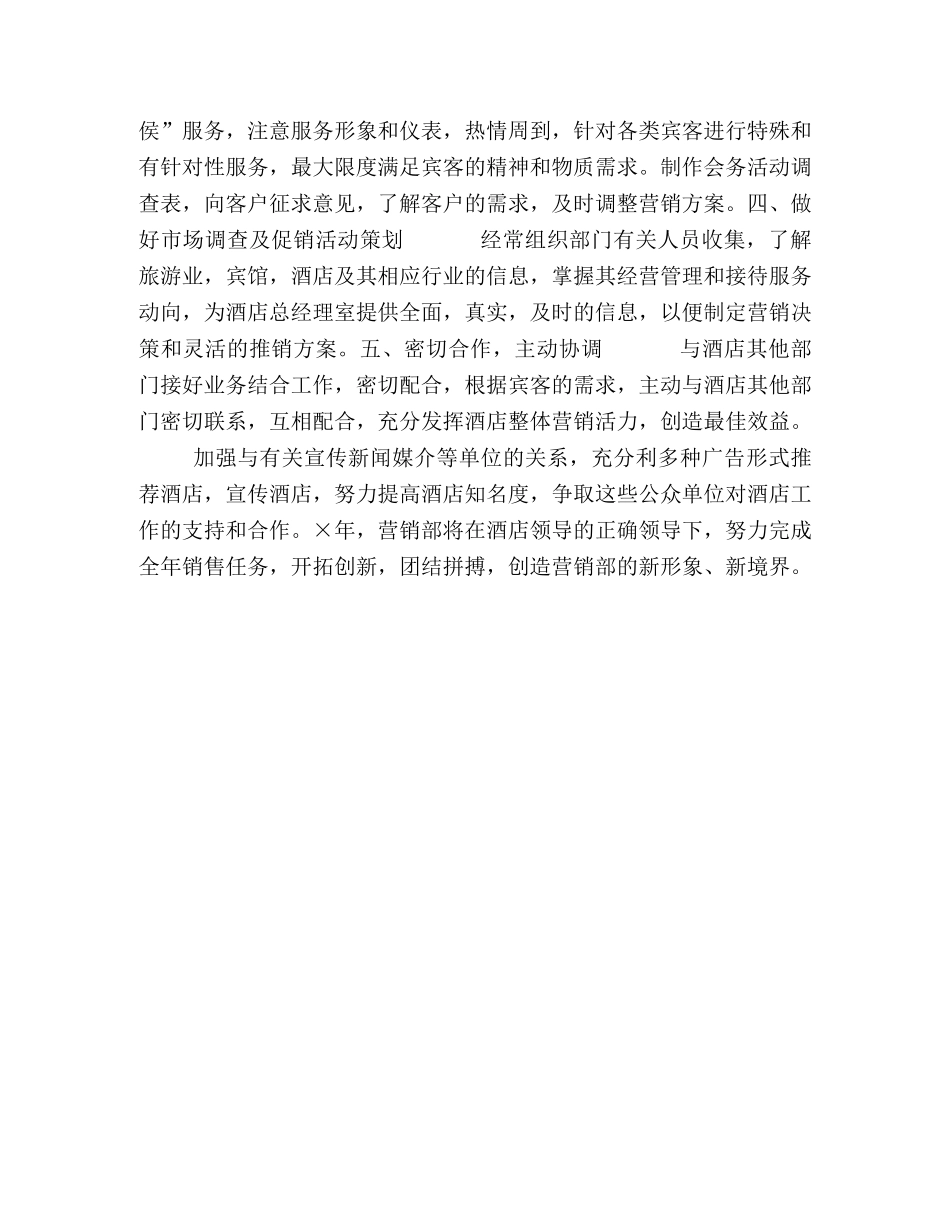 侯”服务，注意服务形象和仪表，热情周到，针对各类宾客进行特殊和有针对性服务，最大限度满足宾客的精神和物质需求。制作会务活动调查表，向客户征求意见，了解客户的需求，及时调整营销方案。四、做好市场调查及促销活动策划　　经常组织部门有关人员收集，了解旅游业，宾馆，酒店及其相应行业的信息，掌握其经营管理和接待服务动向，为酒店总经理室提供全面，真实，及时的信息，以便制定营销决策和灵活的推销方案。五、密切合作，主动协调　　与酒店其他部门接好业务结合工作，密切配合，根据宾客的需求，主动与酒店其他部门密切联系，互相配合，充分发挥酒店整体营销活力，创造最佳效益。

加强与有关宣传新闻媒介等单位的关系，充分利多种广告形式推荐酒店，宣传酒店，努力提高酒店知名度，争取这些公众单位对酒店工作的支持和合作。×年，营销部将在酒店领导的正确领导下，努力完成全年销售任务，开拓创新，团结拼搏，创造营销部的新形象、新境界。